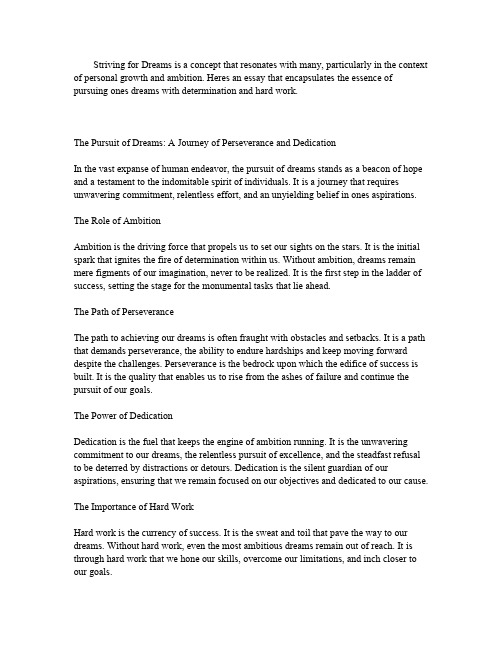 Striving for Dreams is a concept that resonates with many, particularly in the context of personal growth and ambition. Heres an essay that encapsulates the essence of pursuing ones dreams with determination and hard work.

The Pursuit of Dreams: A Journey of Perseverance and Dedication

In the vast expanse of human endeavor, the pursuit of dreams stands as a beacon of hope and a testament to the indomitable spirit of individuals. It is a journey that requires unwavering commitment, relentless effort, and an unyielding belief in ones aspirations.

The Role of Ambition

Ambition is the driving force that propels us to set our sights on the stars. It is the initial spark that ignites the fire of determination within us. Without ambition, dreams remain mere figments of our imagination, never to be realized. It is the first step in the ladder of success, setting the stage for the monumental tasks that lie ahead.

The Path of Perseverance

The path to achieving our dreams is often fraught with obstacles and setbacks. It is a path that demands perseverance, the ability to endure hardships and keep moving forward despite the challenges. Perseverance is the bedrock upon which the edifice of success is built. It is the quality that enables us to rise from the ashes of failure and continue the pursuit of our goals.

The Power of Dedication

Dedication is the fuel that keeps the engine of ambition running. It is the unwavering commitment to our dreams, the relentless pursuit of excellence, and the steadfast refusal to be deterred by distractions or detours. Dedication is the silent guardian of our aspirations, ensuring that we remain focused on our objectives and dedicated to our cause.

The Importance of Hard Work

Hard work is the currency of success. It is the sweat and toil that pave the way to our dreams. Without hard work, even the most ambitious dreams remain out of reach. It is through hard work that we hone our skills, overcome our limitations, and inch closer to our goals.